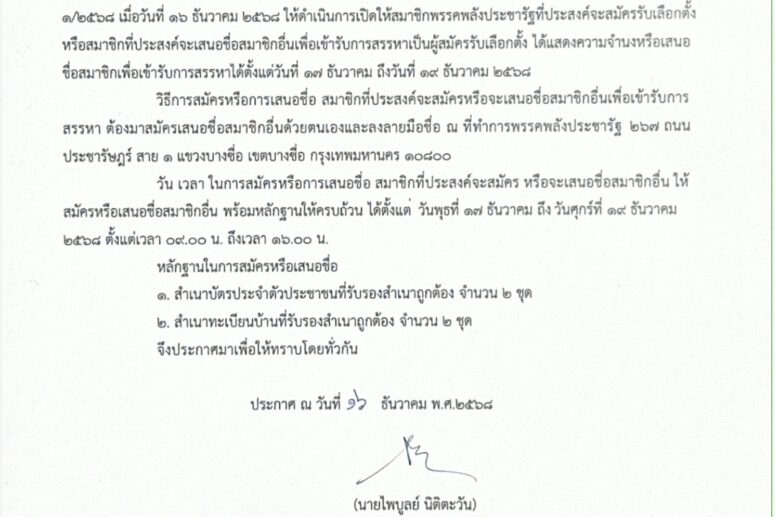 ๑/๒๕๖๘ เมื่อวันที่ ๑๖ ธันวาคม ๒๕๖๘ ให้ดำเนินการเปิดให้สมาชิกพรรคพลังประชารัฐที่ประสงค์จะสมัครรับเลือกตั้งหรือสมาชิกที่ประสงค์จะเสนอชื่อสมาชิกอื่นเพื่อเข้ารับการสรรหาเป็นผู้สมัครรับเลือกตั้ง ได้แสดงความจำนงหรือเสนอชื่อสมาชิกเพื่อเข้ารับการสรรหาได้ตั้งแต่วันที่ ๑๗ ธันวาคม ถึงวันที่ ๑๙ ธันวาคม ๒๕๖๘

วิธีการสมัครหรือการเสนอชื่อ สมาชิกที่ประสงค์จะสมัครหรือจะเสนอชื่อสมาชิกอื่นเพื่อเข้ารับการสรรหา ต้องมาสมัครเสนอชื่อสมาชิกอื่นด้วยตนเองและลงลายมือชื่อ ณ ที่ทำการพรรคพลังประชารัฐ ๒๖๗ ถนนประชารัษฎร์ สาย ๑ แขวงบางซื่อ เขตบางซื่อ กรุงเทพมหานคร ๑๐๘๐๐

วัน เวลา ในการสมัครหรือการเสนอชื่อ สมาชิกที่ประสงค์จะสมัคร หรือจะเสนอชื่อสมาชิกอื่น ให้สมัครหรือเสนอชื่อสมาชิกอื่น พร้อมหลักฐานให้ครบถ้วน ได้ตั้งแต่ วันพุธที่ ๑๗ ธันวาคม ถึง วันศุกร์ที่ ๑๙ ธันวาคม ๒๕๖๘ ตั้งแต่เวลา ๐๙.๐๐ น. ถึงเวลา ๑๖.๐๐ น.

หลักฐานในการสมัครหรือเสนอชื่อ
๑. สำเนาบัตรประจำตัวประชาชนที่รับรองสำเนาถูกต้อง จำนวน ๒ ชุด
๒. สำเนาทะเบียนบ้านที่รับรองสำเนาถูกต้อง จำนวน ๒ ชุด
จึงประกาศมาเพื่อให้ทราบโดยทั่วกัน

ประกาศ ณ วันที่ ๑๖ ธันวาคม พ.ศ.๒๕๖๘

(นายไพบูลย์ นิติตะวัน)